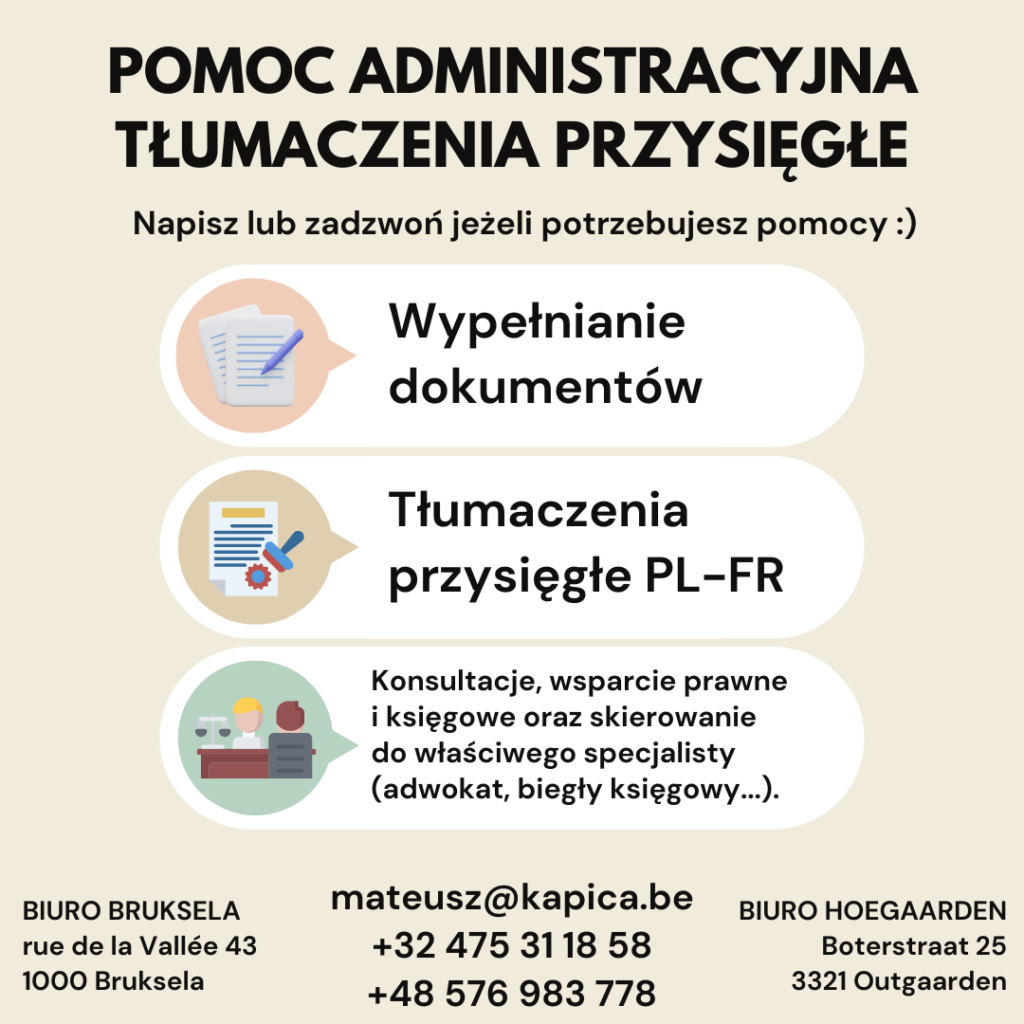 POMOC ADMINISTRACYJNA
TŁUMACZENIA PRZYSIĘGŁE

Napisz lub zadzwoń jeżeli potrzebujesz pomocy :)

Wypełnianie dokumentów

Tłumaczenia przysięgłe PL-FR

Konsultacje, wsparcie prawne i księgowe oraz skierowanie do właściwego specjalisty (adwokat, biegły księgowy...).

BIURO BRUKSELA
rue de la Vallée 43
1000 Bruksela

mateusz@kapica.be
+32 475 31 18 58
+48 576 983 778

BIURO HOEGAARDEN
Boterstraat 25
3321 Outgaarden